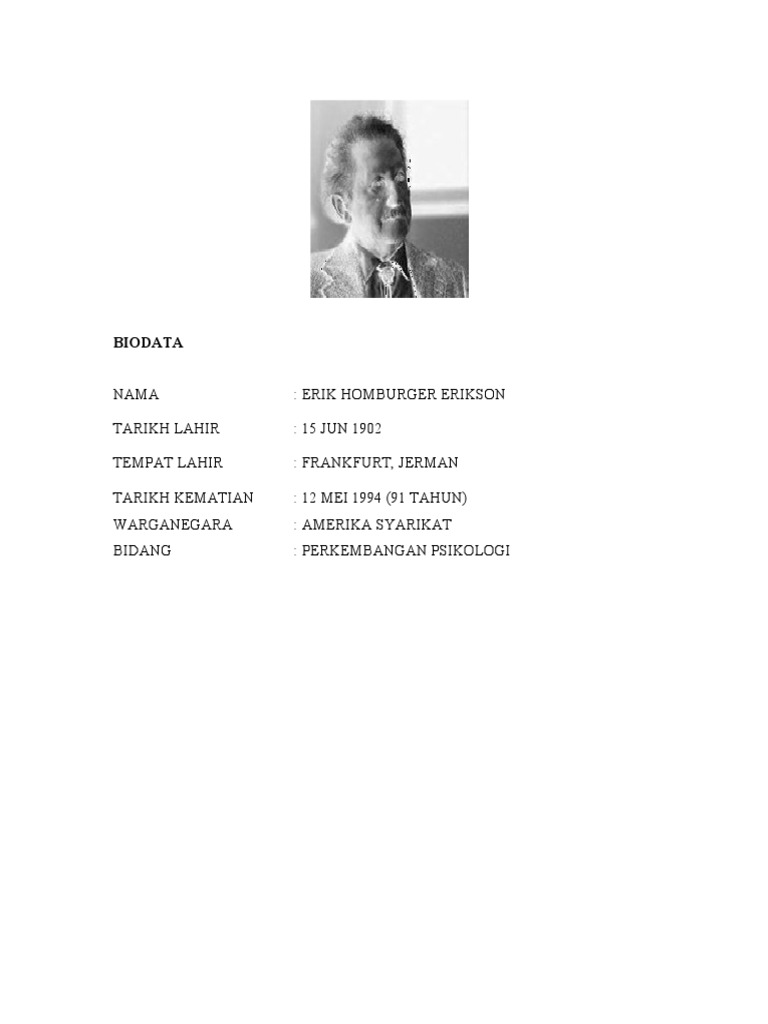 BIODATA

NAMA : ERIK HOMBURGER ERIKSON

TARIKH LAHIR : 15 JUN 1902

TEMPAT LAHIR : FRANKFURT, JERMAN

TARIKH KEMATIAN : 12 MEI 1994 (91 TAHUN)
WARGANEGARA : AMERIKA SYARIKAT
BIDANG : PERKEMBANGAN PSIKOLOGI